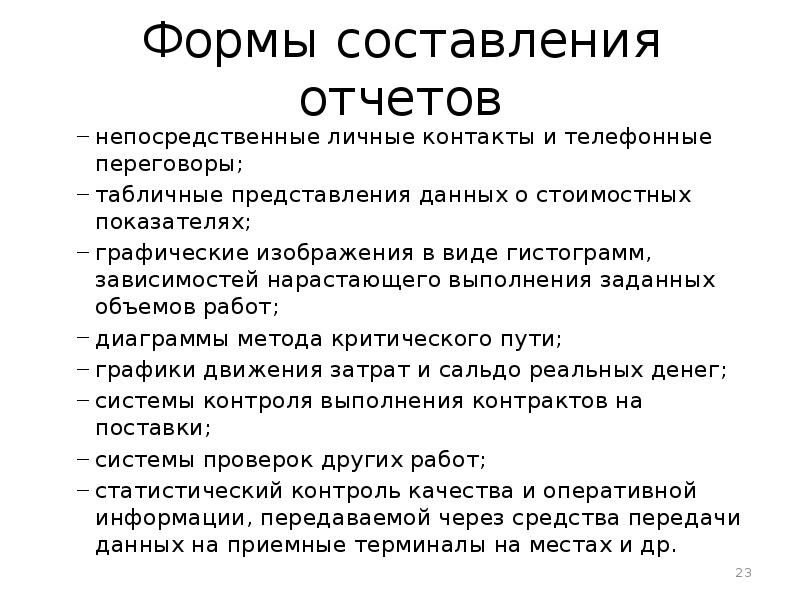 Формы составления отчетов

– непосредственные личные контакты и телефонные переговоры;
– табличные представления данных о стоимостных показателях;
– графические изображения в виде гистограмм, зависимостей нарастающего выполнения заданных объемов работ;
– диаграммы метода критического пути;
– графики движения затрат и сальдо реальных денег;
– системы контроля выполнения контрактов на поставки;
– системы проверок других работ;
– статистический контроль качества и оперативной информации, передаваемой через средства передачи данных на приемные терминалы на местах и др.

23